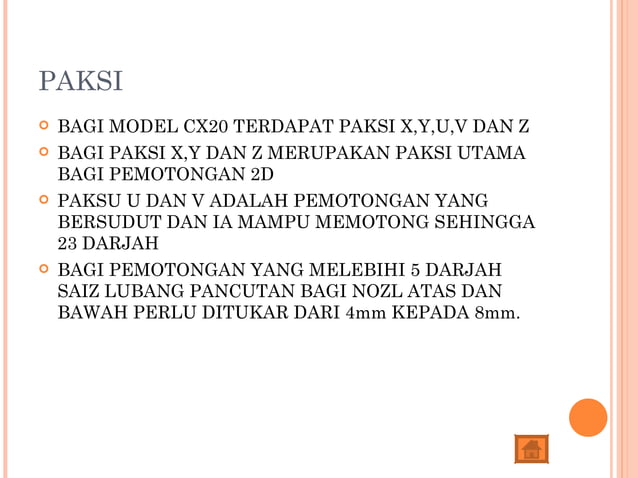 PAKSI

• BAGI MODEL CX20 TERDAPAT PAKSI X,Y,U,V DAN Z

• BAGI PAKSI X,Y DAN Z MERUPAKAN PAKSI UTAMA BAGI PEMOTONGAN 2D

• PAKSU U DAN V ADALAH PEMOTONGAN YANG BERSUDUT DAN IA MAMPU MEMOTONG SEHINGGA 23 DARJAH

• BAGI PEMOTONGAN YANG MELEBIHI 5 DARJAH SAIZ LUBANG PANCUTAN BAGI NOZL ATAS DAN BAWAH PERLU DITUKAR DARI 4mm KEPADA 8mm.